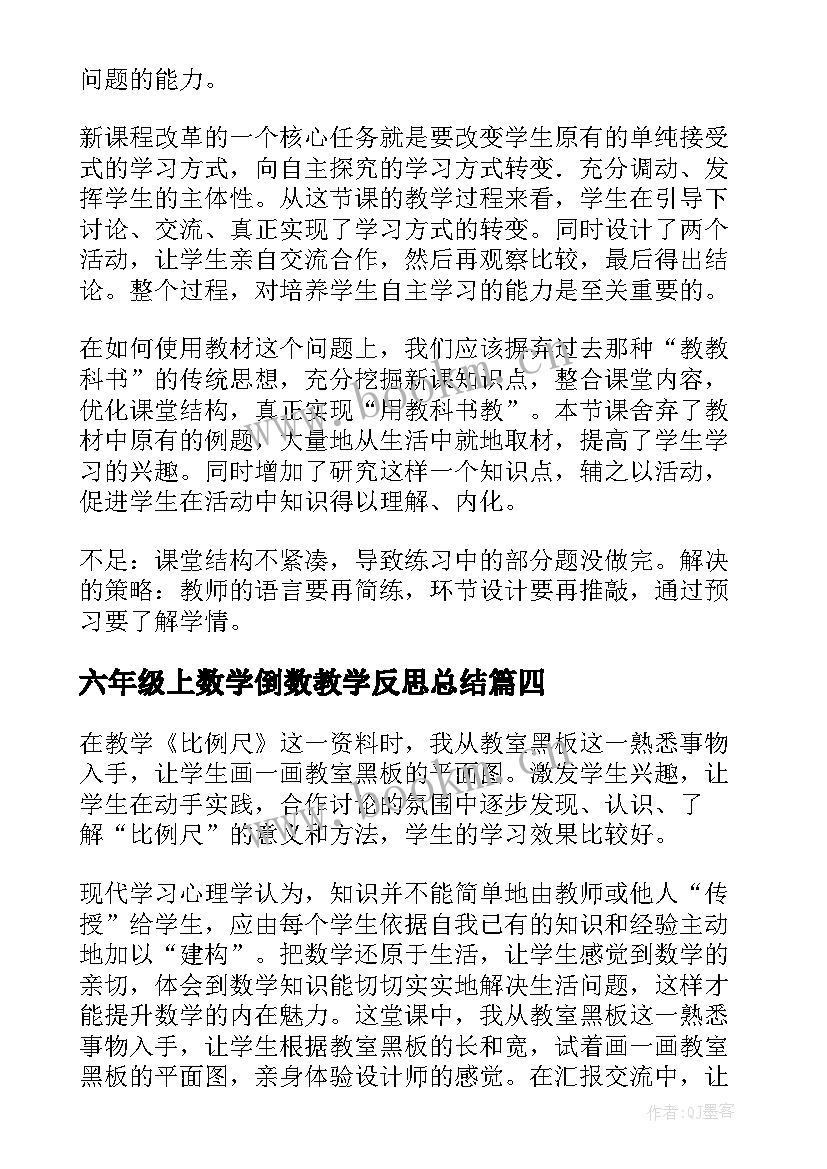 问题的能力。

新课程改革的一个核心任务就是要改变学生原有的单纯接受式的学习方式，向自主探究的学习方式转变．充分调动、发挥学生的主体性。从这节课的教学过程来看，学生在引导下讨论、交流、真正实现了学习方式的转变。同时设计了两个活动，让学生亲自交流合作，然后再观察比较，最后得出结论。整个过程，对培养学生自主学习的能力是至关重要的。

在如何使用教材这个问题上，我们应该摒弃过去那种“教教科书”的传统思想，充分挖掘新课知识点，整合课堂内容，优化课堂结构，真正实现“用教科书教”。本节课舍弃了教材中原有的例题，大量地从生活中就地取材，提高了学生学习的兴趣。同时增加了研究这样一个知识点，辅之以活动，促进学生在活动中知识得以理解、内化。

不足：课堂结构不紧凑，导致练习中的部分题没做完。解决的策略：教师的语言要再简练，环节设计要再推敲，通过预习要了解学情。

六年级上数学倒数教学反思总结篇四

在教学《比例尺》这一资料时，我从教室黑板这一熟悉事物入手，让学生画一画教室黑板的平面图。激发学生兴趣，让学生在动手实践，合作讨论的氛围中逐步发现、认识、了解“比例尺”的意义和方法，学生的学习效果比较好。

现代学习心理学认为，知识并不能简单地由教师或他人“传授”给学生，应由每个学生依据自我已有的知识和经验主动地加以“建构”。把数学还原于生活，让学生感觉到数学的亲切，体会到数学知识能切切实实地解决生活问题，这样才能提升数学的内在魅力。这堂课中，我从教室黑板这一熟悉事物入手，让学生根据教室黑板的长和宽，试着画一画教室黑板的平面图，亲身体验设计师的感觉。在汇报交流中，让

作者:QJ墨客